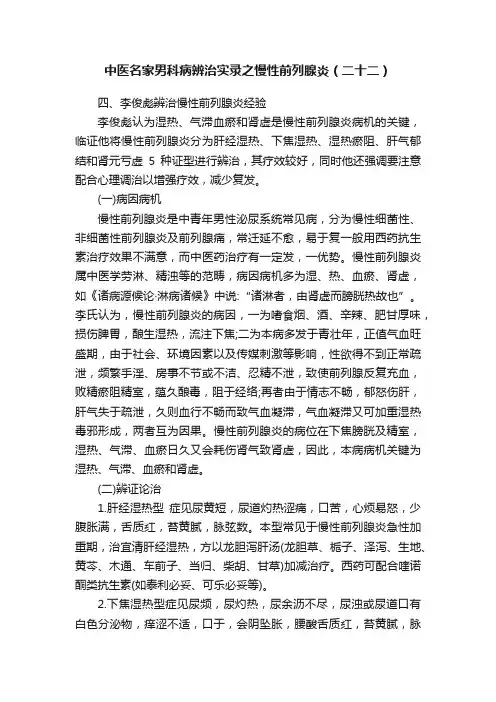 中医名家男科病辨治实录之慢性前列腺炎（二十二）

四、李俊彪辨治慢性前列腺炎经验

李俊彪认为湿热、气滞血瘀和肾虚是慢性前列腺炎病机的关键，临证他将慢性前列腺炎分为肝经湿热、下焦湿热、湿热瘀阻、肝气郁结和肾元亏虚 5 种证型进行辨治，其疗效较好，同时他还强调要注意配合心理调治以增强疗效，减少复发。

(一)病因病机

慢性前列腺炎是中青年男性泌尿系统常见病，分为慢性细菌性、非细菌性前列腺炎及前列腺痛，常迁延不愈，易于复一般用西药抗生素治疗效果不满意，而中医药治疗有一定发，一优势。慢性前列腺炎属中医学劳淋、精浊等的范畴，病因病机多为湿、热、血瘀、肾虚，如《诸病源候论·淋病诸候》中说:“诸淋者，由肾虚而膀胱热故也”。李氏认为，慢性前列腺炎的病因，一为嗜食烟、酒、辛辣、肥甘厚味，损伤脾胃，酿生湿热，流注下焦;二为本病多发于青壮年，正值气血旺盛期，由于社会、环境因素以及传媒刺激等影响，性欲得不到正常疏泄，频繁手淫、房事不节或不洁、忍精不泄，致使前列腺反复充血，败精瘀阻精室，蕴久酿毒，阻于经络;再者由于情志不畅，郁怒伤肝，肝气失于疏泄，久则血行不畅而致气血凝滞，气血凝滞又可加重湿热毒邪形成，两者互为因果。慢性前列腺炎的病位在下焦膀胱及精室，湿热、气滞、血瘀日久又会耗伤肾气致肾虚，因此，本病病机关键为湿热、气滞、血瘀和肾虚。

(二)辨证论治

1.肝经湿热型 症见尿黄短，尿道灼热涩痛，口苦，心烦易怒，少腹胀满，舌质红，苔黄腻，脉弦数。本型常见于慢性前列腺炎急性加重期，治宜清肝经湿热，方以龙胆泻肝汤(龙胆草、栀子、泽泻、生地、黄芩、木通、车前子、当归、柴胡、甘草)加减治疗。西药可配合喹诺酮类抗生素(如泰利必妥、可乐必妥等)。

2.下焦湿热型症见尿频，尿灼热，尿余沥不尽，尿浊或尿道口有白色分泌物，痒涩不适，口干，会阴坠胀，腰酸舌质红，苔黄腻，脉